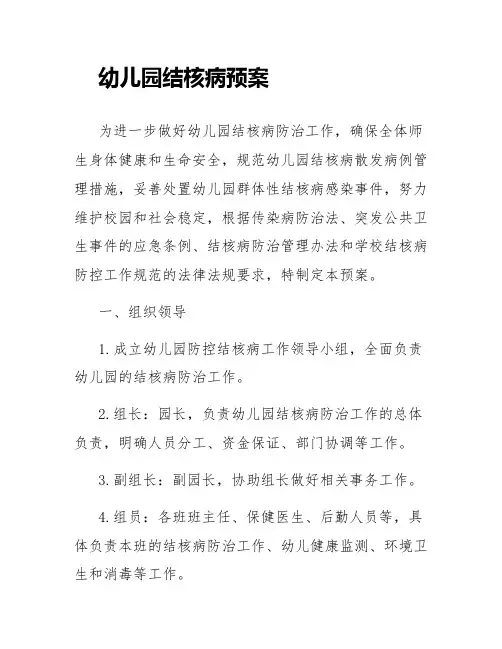 幼儿园结核病预案

为进一步做好幼儿园结核病防治工作，确保全体师生身体健康和生命安全，规范幼儿园结核病散发病例管理措施，妥善处置幼儿园群体性结核病感染事件，努力维护校园和社会稳定，根据传染病防治法、突发公共卫生事件的应急条例、结核病防治管理办法和学校结核病防控工作规范的法律法规要求，特制定本预案。

一、组织领导

1. 成立幼儿园防控结核病工作领导小组，全面负责幼儿园的结核病防治工作。

2. 组长：园长，负责幼儿园结核病防治工作的总体负责，明确人员分工、资金保证、部门协调等工作。

3. 副组长：副园长，协助组长做好相关事务工作。

4. 组员：各班班主任、保健医生、后勤人员等，具体负责本班的结核病防治工作、幼儿健康监测、环境卫生和消毒等工作。